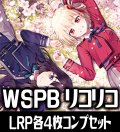 WSPB リコリコ
LRP各4枚コンプセット